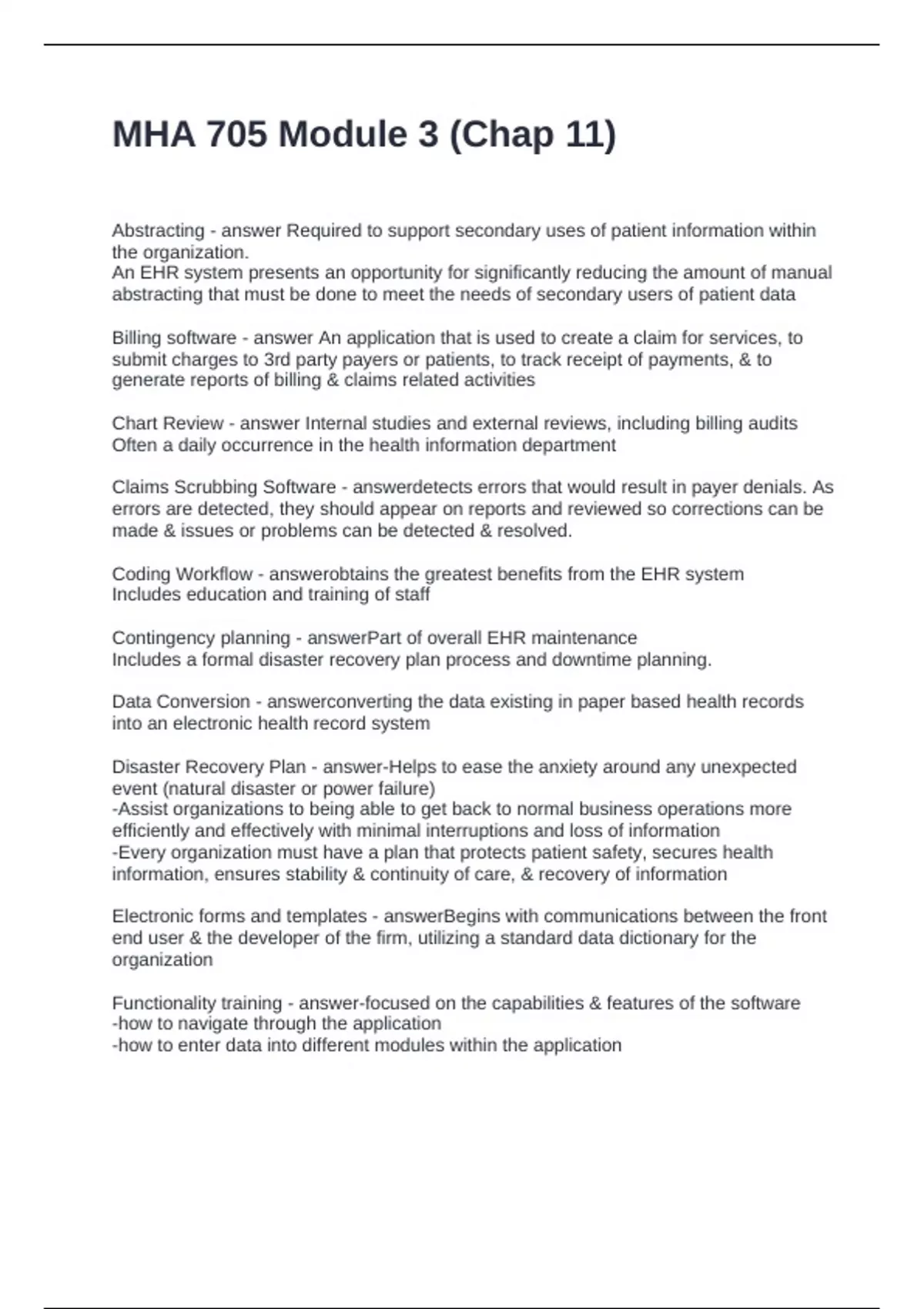 MHA 705 Module 3 (Chap 11)

Abstracting - answer Required to support secondary uses of patient information within the organization.
An EHR system presents an opportunity for significantly reducing the amount of manual abstracting that must be done to meet the needs of secondary users of patient data

Billing software - answer An application that is used to create a claim for services, to submit charges to 3rd party payers or patients, to track receipt of payments, & to generate reports of billing & claims related activities

Chart Review - answer Internal studies and external reviews, including billing audits
Often a daily occurrence in the health information department

Claims Scrubbing Software - answerdetects errors that would result in payer denials. As errors are detected, they should appear on reports and reviewed so corrections can be made & issues or problems can be detected & resolved.

Coding Workflow - answerobtains the greatest benefits from the EHR system
Includes education and training of staff

Contingency planning - answerPart of overall EHR maintenance
Includes a formal disaster recovery plan process and downtime planning.

Data Conversion - answerconverting the data existing in paper based health records into an electronic health record system

Disaster Recovery Plan - answer-Helps to ease the anxiety around any unexpected event (natural disaster or power failure)
-Assist organizations to being able to get back to normal business operations more efficiently and effectively with minimal interruptions and loss of information
-Every organization must have a plan that protects patient safety, secures health information, ensures stability & continuity of care, & recovery of information

Electronic forms and templates - answerBegins with communications between the front end user & the developer of the firm, utilizing a standard data dictionary for the organization

Functionality training - answer-focused on the capabilities & features of the software
-how to navigate through the application
-how to enter data into different modules within the application